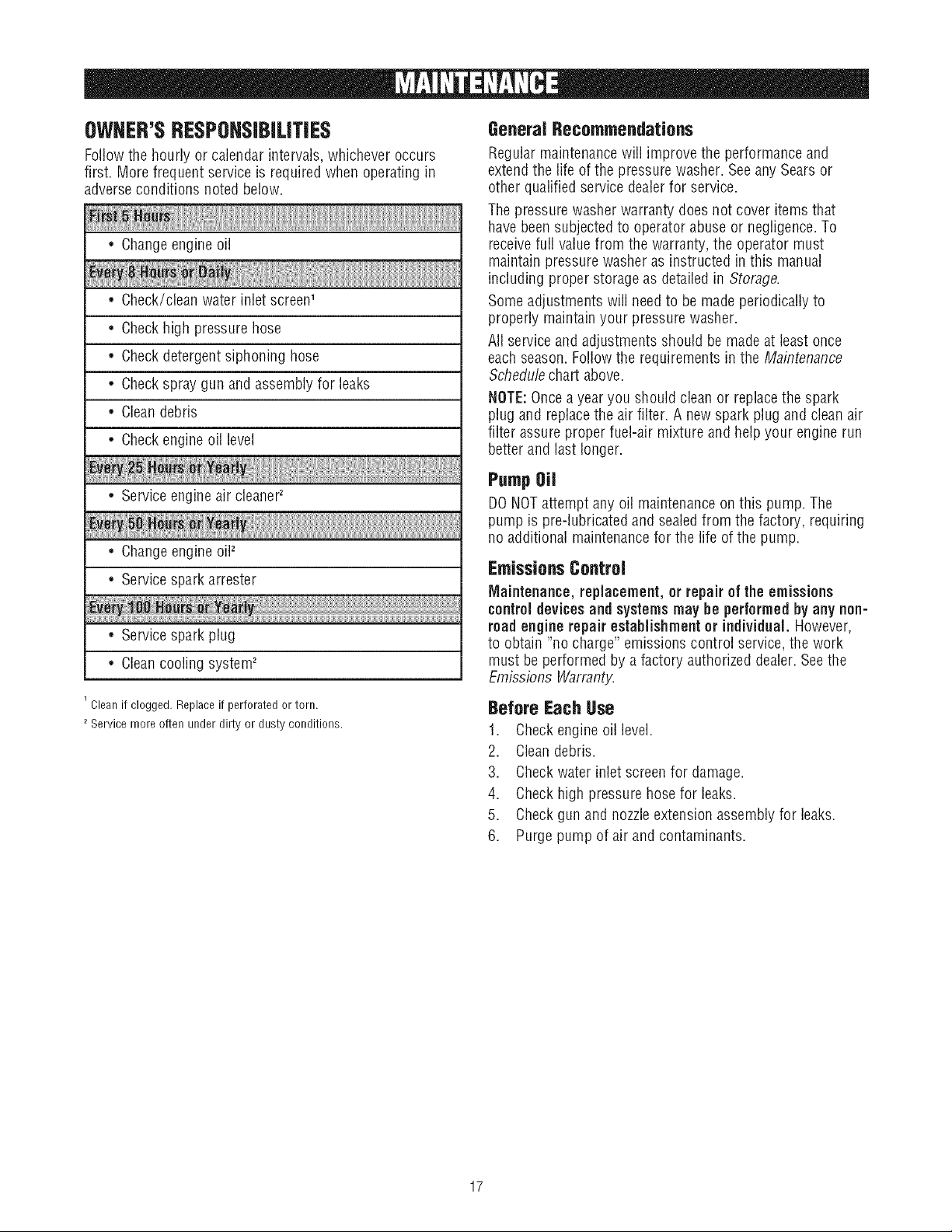 MAINTENANCE

OWNER'S RESPONSIBILITIES

Follow the hourly or calendar intervals, whichever occurs first. More frequent service is required when operating in adverse conditions noted below.

| First 5 Hours |
|---|
| • Change engine oil |
| Every 8 Hours or Daily |
| • Check/clean water inlet screen$^1$ |
| • Check high pressure hose |
| • Check detergent siphoning hose |
| • Check spray gun and assembly for leaks |
| • Clean debris |
| • Check engine oil level |
| Every 25 Hours or Yearly |
| • Service engine air cleaner$^2$ |
| Every 50 Hours or Yearly |
| • Change engine oil$^2$ |
| • Service spark arrester |
| Every 100 Hours or Yearly |
| • Service spark plug |
| • Clean cooling system$^2$ |

$^1$ Clean if clogged. Replace if perforated or torn.
$^2$ Service more often under dirty or dusty conditions.

General Recommendations

Regular maintenance will improve the performance and extend the life of the pressure washer. See any Sears or other qualified service dealer for service.

The pressure washer warranty does not cover items that have been subjected to operator abuse or negligence. To receive full value from the warranty, the operator must maintain pressure washer as instructed in this manual including proper storage as detailed in Storage.

Some adjustments will need to be made periodically to properly maintain your pressure washer.

All service and adjustments should be made at least once each season. Follow the requirements in the Maintenance Schedule chart above.

NOTE: Once a year you should clean or replace the spark plug and replace the air filter. A new spark plug and clean air filter assure proper fuel-air mixture and help your engine run better and last longer.

Pump Oil

DO NOT attempt any oil maintenance on this pump. The pump is pre-lubricated and sealed from the factory, requiring no additional maintenance for the life of the pump.

Emissions Control

Maintenance, replacement, or repair of the emissions control devices and systems may be performed by any non-road engine repair establishment or individual. However, to obtain "no charge" emissions control service, the work must be performed by a factory authorized dealer. See the Emissions Warranty.

Before Each Use

1. Check engine oil level.
2. Clean debris.
3. Check water inlet screen for damage.
4. Check high pressure hose for leaks.
5. Check gun and nozzle extension assembly for leaks.
6. Purge pump of air and contaminants.

17